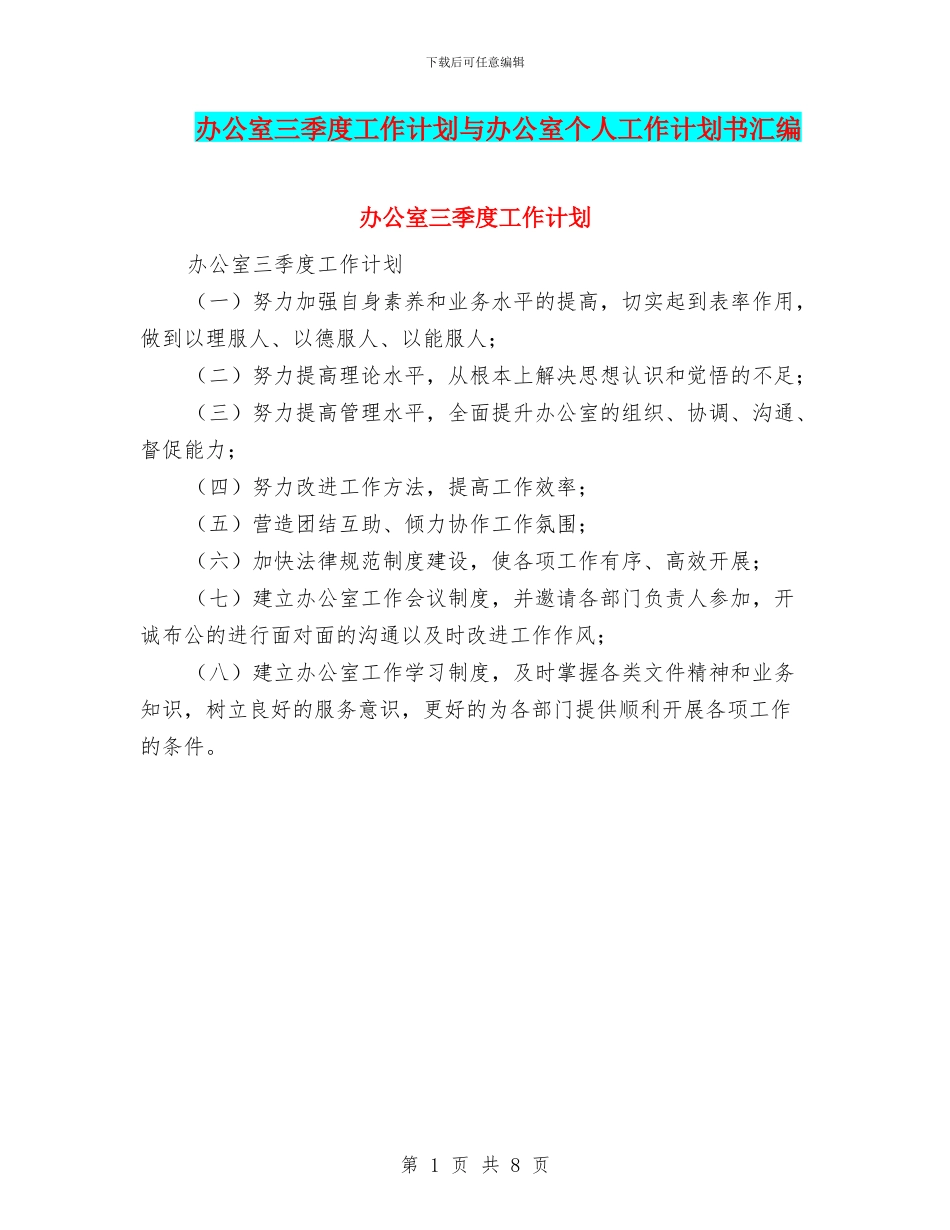 下载后可任意编辑

办公室三季度工作计划与办公室个人工作计划书汇编

办公室三季度工作计划

办公室三季度工作计划

（一）努力加强自身素养和业务水平的提高，切实起到表率作用，做到以理服人、以德服人、以能服人；

（二）努力提高理论水平，从根本上解决思想认识和觉悟的不足；

（三）努力提高管理水平，全面提升办公室的组织、协调、沟通、督促能力；

（四）努力改进工作方法，提高工作效率；

（五）营造团结互助、倾力协作工作氛围；

（六）加快法律规范制度建设，使各项工作有序、高效开展；

（七）建立办公室工作会议制度，并邀请各部门负责人参加，开诚布公的进行面对面的沟通以及时改进工作作风；

（八）建立办公室工作学习制度，及时掌握各类文件精神和业务知识，树立良好的服务意识，更好的为各部门提供顺利开展各项工作的条件。

第 1 页 共 8 页